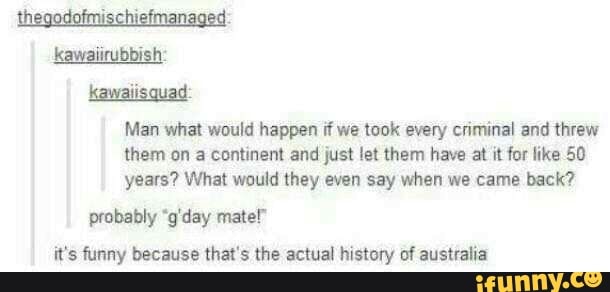 thegodofmischiefmanaged:

kawaiirubbish:

kawaiisquad:

Man what would happen if we took every criminal and threw them on a continent and just let them have at it for like 50 years? What would they even say when we came back?

probably "g'day mate!"

it's funny because that's the actual history of australia

ifunny.co